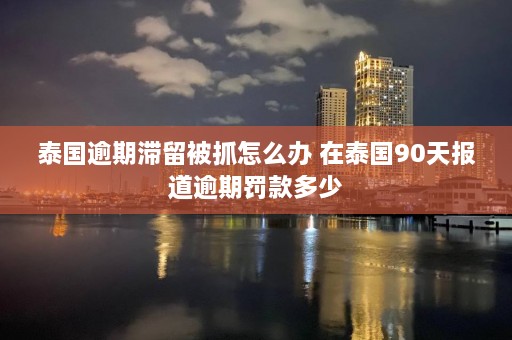 泰国逾期滞留被抓怎么办 在泰国90天报道逾期罚款多少